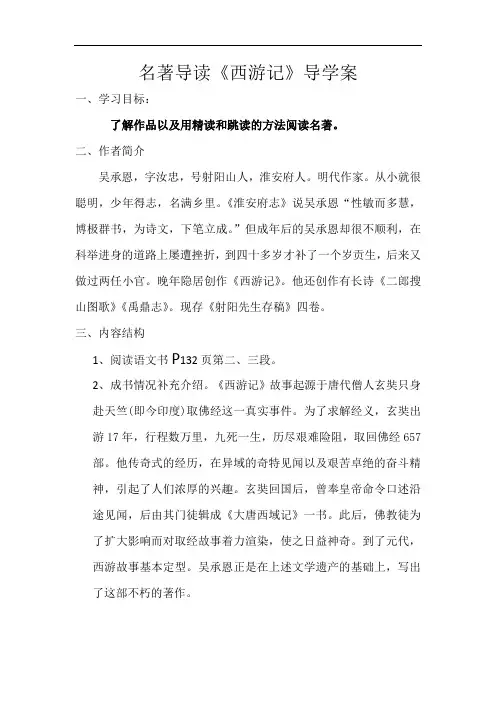 名著导读《西游记》导学案

一、学习目标：

了解作品以及用精读和跳读的方法阅读名著。

二、作者简介

吴承恩，字汝忠，号射阳山人，淮安府人。明代作家。从小就很聪明，少年得志，名满乡里。《淮安府志》说吴承恩“性敏而多慧，博极群书，为诗文，下笔立成。”但成年后的吴承恩却很不顺利，在科举进身的道路上屡遭挫折，到四十多岁才补了一个岁贡生，后来又做过两任小官。晚年隐居创作《西游记》。他还创作有长诗《二郎搜山图歌》《禹鼎志》。现存《射阳先生存稿》四卷。

三、内容结构

1、阅读语文书 P132 页第二、三段。

2、成书情况补充介绍。《西游记》故事起源于唐代僧人玄奘只身赴天竺(即今印度)取佛经这一真实事件。为了求解经义，玄奘出游 17 年，行程数万里，九死一生，历尽艰难险阻，取回佛经 657 部。他传奇式的经历，在异域的奇特见闻以及艰苦卓绝的奋斗精神，引起了人们浓厚的兴趣。玄奘回国后，曾奉皇帝命令口述沿途见闻，后由其门徒辑成《大唐西域记》一书。此后，佛教徒为了扩大影响而对取经故事着力渲染，使之日益神奇。到了元代，西游故事基本定型。吴承恩正是在上述文学遗产的基础上，写出了这部不朽的著作。